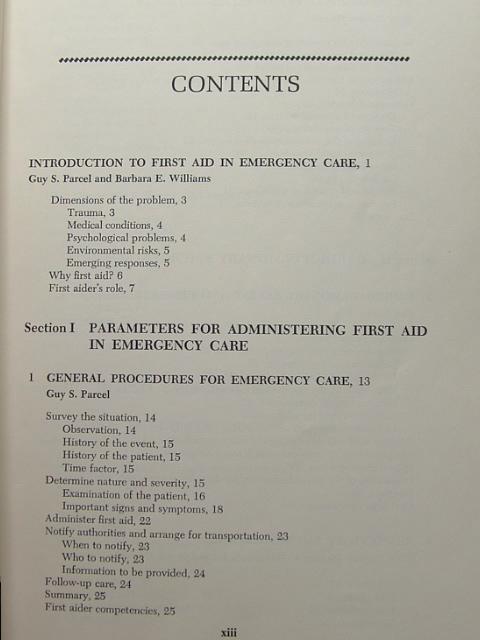 CONTENTS

INTRODUCTION TO FIRST AID IN EMERGENCY CARE, 1
Guy S. Parcel and Barbara E. Williams

Dimensions of the problem, 3
Trauma, 3
Medical conditions, 4
Psychological problems, 4
Environmental risks, 5
Emerging responses, 5
Why first aid? 6
First aider's role, 7

Section I PARAMETERS FOR ADMINISTERING FIRST AID IN EMERGENCY CARE

1 GENERAL PROCEDURES FOR EMERGENCY CARE, 13
Guy S. Parcel

Survey the situation, 14
Observation, 14
History of the event, 15
History of the patient, 15
Time factor, 15
Determine nature and severity, 15
Examination of the patient, 16
Important signs and symptoms, 18
Administer first aid, 22
Notify authorities and arrange for transportation, 23
When to notify, 23
Who to notify, 23
Information to be provided, 24
Follow-up care, 24
Summary, 25
First aider competencies, 25

xiii